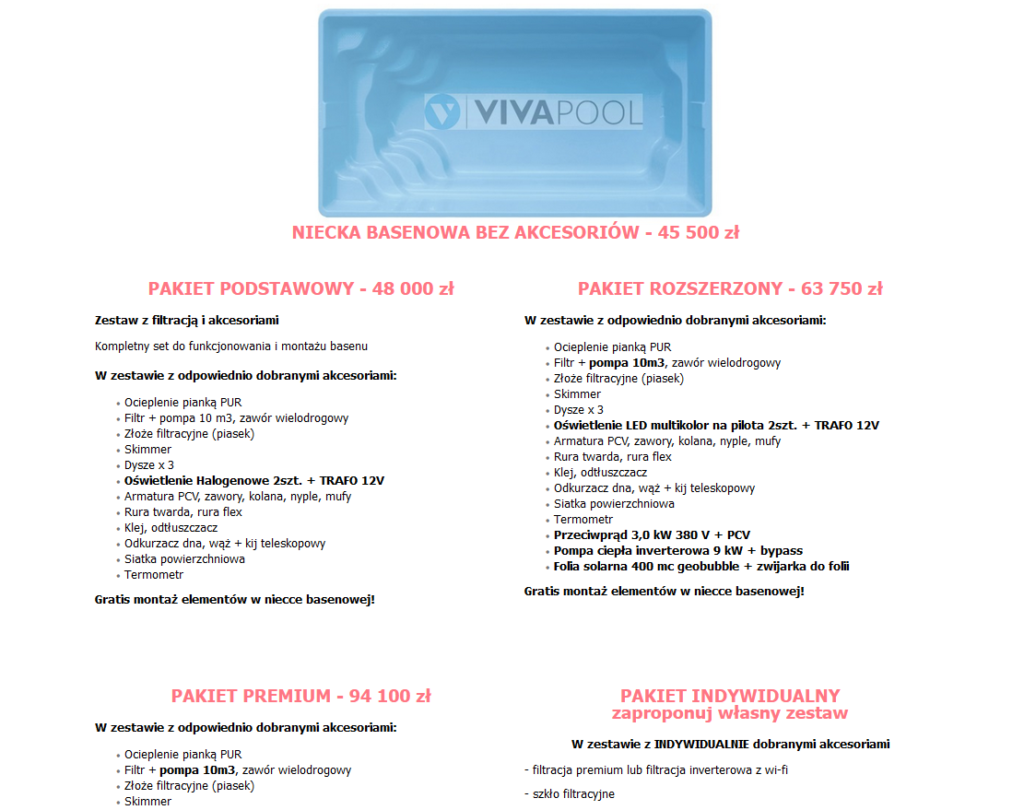 VIVAPOOL

NIECKA BASENOWA BEZ AKCESORIÓW - 45 500 zł

PAKIET PODSTAWOWY - 48 000 zł

Zestaw z filtracją i akcesoriami

Kompletny set do funkcjonowania i montażu basenu

W zestawie z odpowiednio dobranymi akcesoriami:

- Ocieplenie pianką PUR
- Filtr + pompa 10 m3, zawór wielodrogowy
- Złoże filtracyjne (piasek)
- Skimmer
- Dysze x 3
- Oświetlenie Halogenowe 2szt. + TRAFO 12V
- Armatura PCV, zawory, kolana, nyple, mufy
- Rura twarda, rura flex
- Klej, odtłuszczacz
- Odkurzacz dna, wąż + kij teleskopowy
- Siatka powierzchniowa
- Termometr

Gratis montaż elementów w niecce basenowej!

PAKIET ROZSZERZONY - 63 750 zł

W zestawie z odpowiednio dobranymi akcesoriami:

- Ocieplenie pianką PUR
- Filtr + pompa 10m3, zawór wielodrogowy
- Złoże filtracyjne (piasek)
- Skimmer
- Dysze x 3
- Oświetlenie LED multikolor na pilota 2szt. + TRAFO 12V
- Armatura PCV, zawory, kolana, nyple, mufy
- Rura twarda, rura flex
- Klej, odtłuszczacz
- Odkurzacz dna, wąż + kij teleskopowy
- Siatka powierzchniowa
- Termometr
- Przeciwprąd 3,0 kW 380 V + PCV
- Pompa ciepła inverterowa 9 kW + bypass
- Folia solarna 400 mc geobubble + zwijarka do folii

Gratis montaż elementów w niecce basenowej!

PAKIET PREMIUM - 94 100 zł

W zestawie z odpowiednio dobranymi akcesoriami:

- Ocieplenie pianką PUR
- Filtr + pompa 10m3, zawór wielodrogowy
- Złoże filtracyjne (piasek)
- Skimmer

PAKIET INDYWIDUALNY
zaproponuj własny zestaw

W zestawie z INDYWIDUALNIE dobranymi akcesoriami

- filtracja premium lub filtracja inverterowa z wi-fi

- szkło filtracyjne